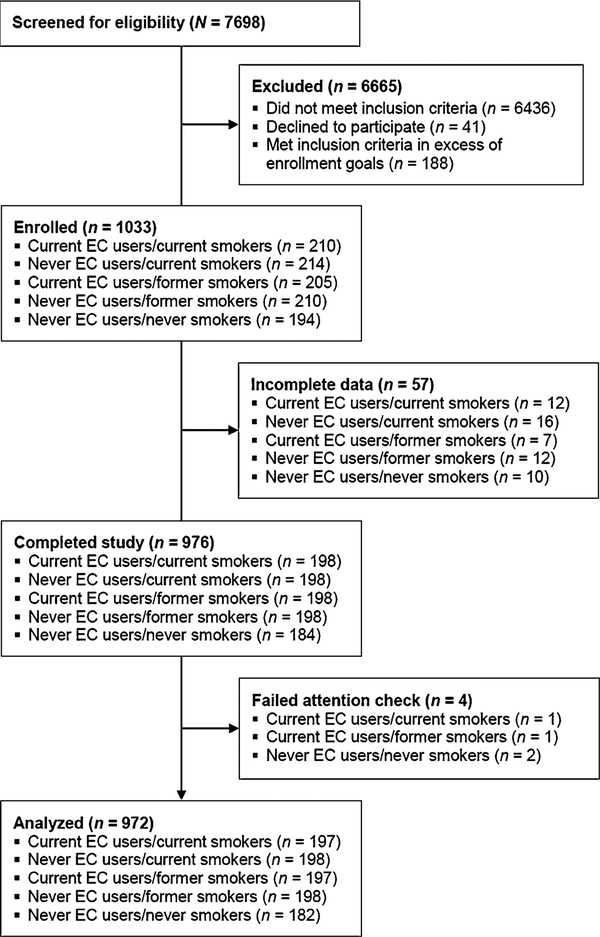 Screened for eligibility ($N$ = 7698)

Excluded ($n$ = 6665)
▪ Did not meet inclusion criteria ($n$ = 6436)
▪ Declined to participate ($n$ = 41)
▪ Met inclusion criteria in excess of enrollment goals ($n$ = 188)

Enrolled ($n$ = 1033)
▪ Current EC users/current smokers ($n$ = 210)
▪ Never EC users/current smokers ($n$ = 214)
▪ Current EC users/former smokers ($n$ = 205)
▪ Never EC users/former smokers ($n$ = 210)
▪ Never EC users/never smokers ($n$ = 194)

Incomplete data ($n$ = 57)
▪ Current EC users/current smokers ($n$ = 12)
▪ Never EC users/current smokers ($n$ = 16)
▪ Current EC users/former smokers ($n$ = 7)
▪ Never EC users/former smokers ($n$ = 12)
▪ Never EC users/never smokers ($n$ = 10)

Completed study ($n$ = 976)
▪ Current EC users/current smokers ($n$ = 198)
▪ Never EC users/current smokers ($n$ = 198)
▪ Current EC users/former smokers ($n$ = 198)
▪ Never EC users/former smokers ($n$ = 198)
▪ Never EC users/never smokers ($n$ = 184)

Failed attention check ($n$ = 4)
▪ Current EC users/current smokers ($n$ = 1)
▪ Current EC users/former smokers ($n$ = 1)
▪ Never EC users/never smokers ($n$ = 2)

Analyzed ($n$ = 972)
▪ Current EC users/current smokers ($n$ = 197)
▪ Never EC users/current smokers ($n$ = 198)
▪ Current EC users/former smokers ($n$ = 197)
▪ Never EC users/former smokers ($n$ = 198)
▪ Never EC users/never smokers ($n$ = 182)